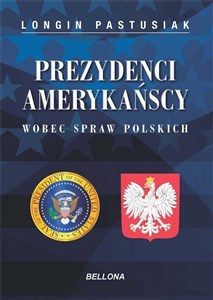 LONGIN PASTUSIAK

PREZYDENCI AMERYKAŃSCY

WOBEC SPRAW POLSKICH

SEAL OF THE PRESIDENT OF THE UNITED STATES

BELLONA